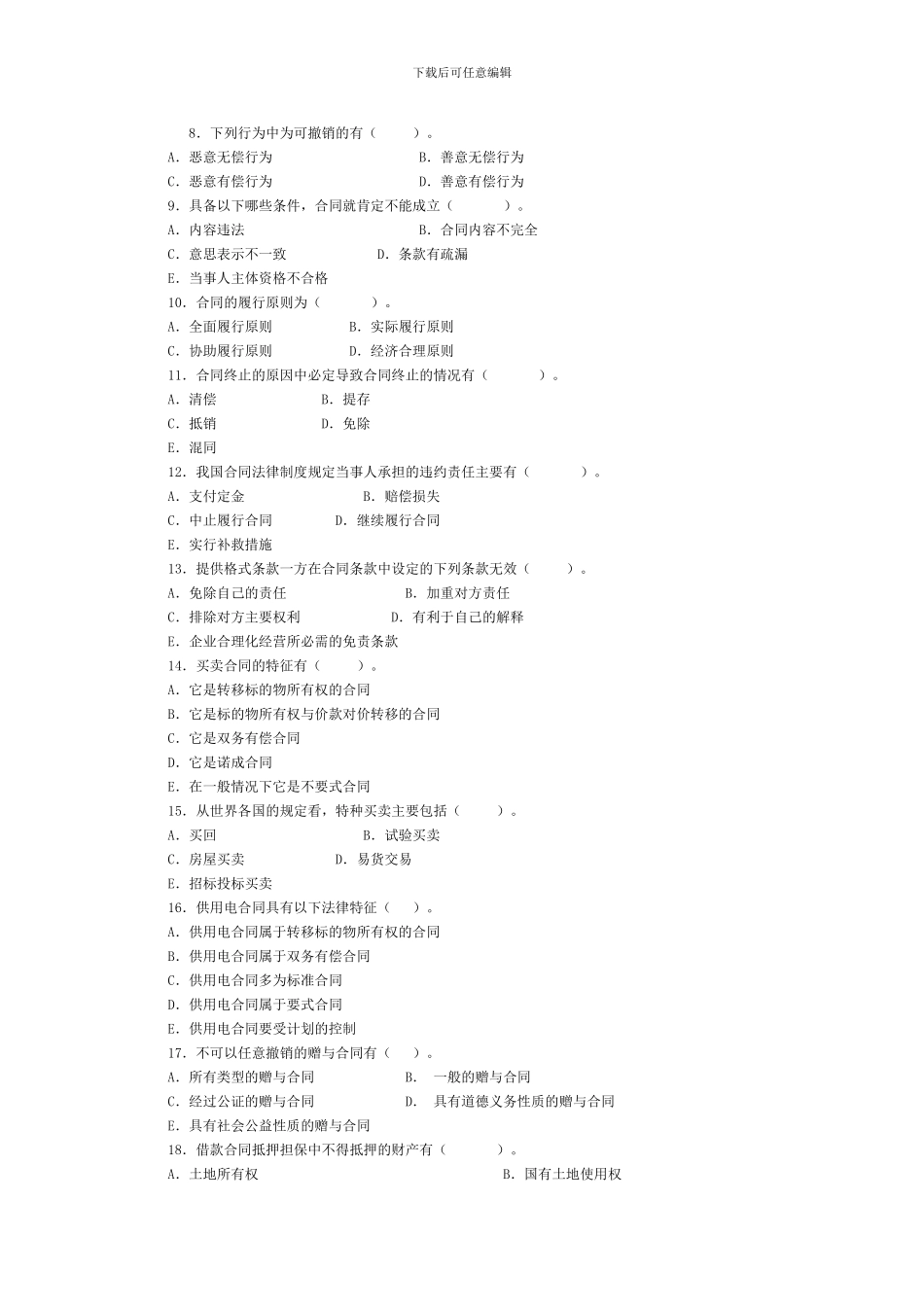 下载后可任意编辑

8. 下列行为中为可撤销的有（　　）。
A. 恶意无偿行为　　B. 善意无偿行为
C. 恶意有偿行为　　D. 善意有偿行为
9. 具备以下哪些条件，合同就肯定不能成立（　　）。
A. 内容违法　　B. 合同内容不完全
C. 意思表示不一致　　D. 条款有疏漏
E. 当事人主体资格不合格
10. 合同的履行原则为（　　）。
A. 全面履行原则　　B. 实际履行原则
C. 协助履行原则　　D. 经济合理原则
11. 合同终止的原因中必定导致合同终止的情况有（　　）。
A. 清偿　　B. 提存
C. 抵销　　D. 免除
E. 混同
12. 我国合同法律制度规定当事人承担的违约责任主要有（　　）。
A. 支付定金　　B. 赔偿损失
C. 中止履行合同　　D. 继续履行合同
E. 实行补救措施
13. 提供格式条款一方在合同条款中设定的下列条款无效（　　）。
A. 免除自己的责任　　B. 加重对方责任
C. 排除对方主要权利　　D. 有利于自己的解释
E. 企业合理化经营所必需的免责条款
14. 买卖合同的特征有（　　）。
A. 它是转移标的物所有权的合同
B. 它是标的物所有权与价款对价转移的合同
C. 它是双务有偿合同
D. 它是诺成合同
E. 在一般情况下它是不要式合同
15. 从世界各国的规定看，特种买卖主要包括（　　）。
A. 买回　　B. 试验买卖
C. 房屋买卖　　D. 易货交易
E. 招标投标买卖
16. 供用电合同具有以下法律特征（　　）。
A. 供用电合同属于转移标的物所有权的合同
B. 供用电合同属于双务有偿合同
C. 供用电合同多为标准合同
D. 供用电合同属于要式合同
E. 供用电合同要受计划的控制
17. 不可以任意撤销的赠与合同有（　　）。
A. 所有类型的赠与合同　　B. 一般的赠与合同
C. 经过公证的赠与合同　　D. 具有道德义务性质的赠与合同
E. 具有社会公益性质的赠与合同
18. 借款合同抵押担保中不得抵押的财产有（　　）。
A. 土地所有权　　B. 国有土地使用权